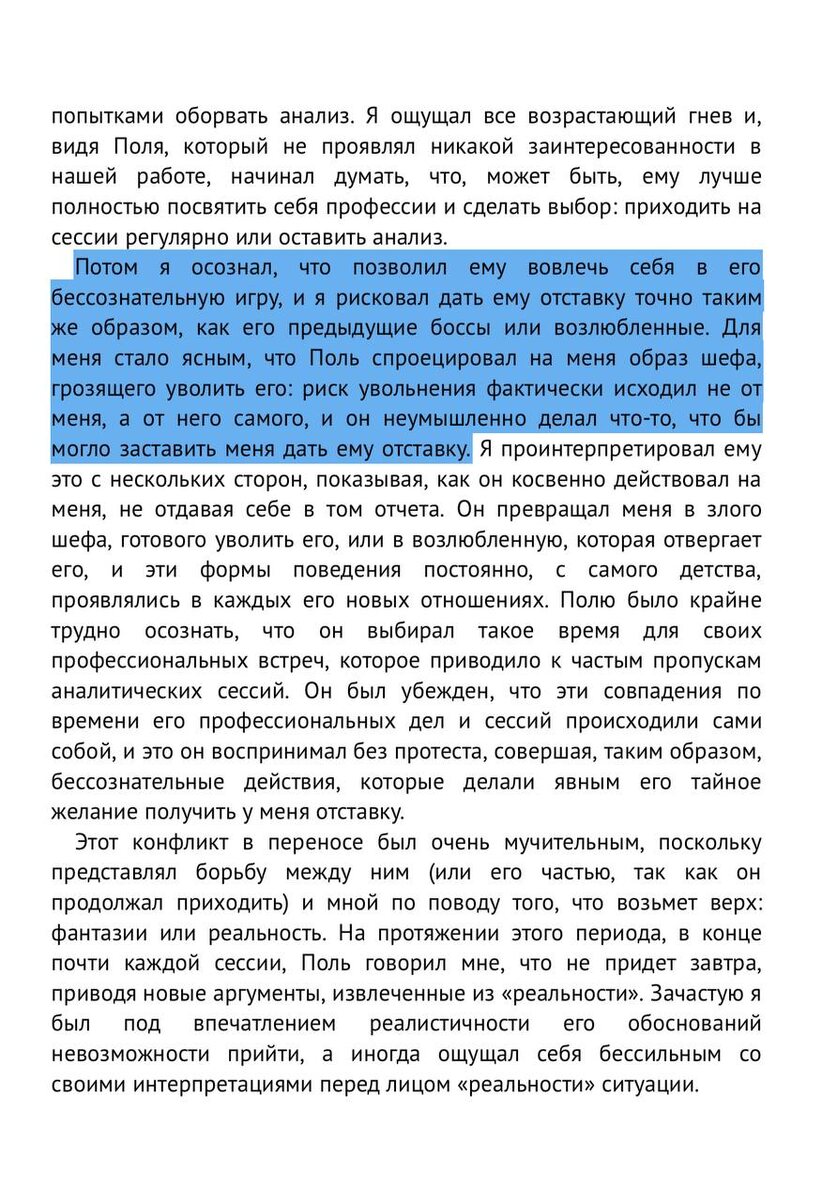 попытками оборвать анализ. Я ощущал все возрастающий гнев и, видя Поля, который не проявлял никакой заинтересованности в нашей работе, начинал думать, что, может быть, ему лучше полностью посвятить себя профессии и сделать выбор: приходить на сессии регулярно или оставить анализ.

Потом я осознал, что позволил ему вовлечь себя в его бессознательную игру, и я рисковал дать ему отставку точно таким же образом, как его предыдущие боссы или возлюбленные. Для меня стало ясным, что Поль спроецировал на меня образ шефа, грозящего уволить его: риск увольнения фактически исходил не от меня, а от него самого, и он неумышленно делал что-то, что бы могло заставить меня дать ему отставку. Я проинтерпретировал ему это с нескольких сторон, показывая, как он косвенно действовал на меня, не отдавая себе в том отчета. Он превращал меня в злого шефа, готового уволить его, или в возлюбленную, которая отвергает его, и эти формы поведения постоянно, с самого детства, проявлялись в каждых его новых отношениях. Полю было крайне трудно осознать, что он выбирал такое время для своих профессиональных встреч, которое приводило к частым пропускам аналитических сессий. Он был убежден, что эти совпадения по времени его профессиональных дел и сессий происходили сами собой, и это он воспринимал без протеста, совершая, таким образом, бессознательные действия, которые делали явным его тайное желание получить у меня отставку.

Этот конфликт в переносе был очень мучительным, поскольку представлял борьбу между ним (или его частью, так как он продолжал приходить) и мной по поводу того, что возьмет верх: фантазии или реальность. На протяжении этого периода, в конце почти каждой сессии, Поль говорил мне, что не придет завтра, приводя новые аргументы, извлеченные из «реальности». Зачастую я был под впечатлением реалистичности его обоснований невозможности прийти, а иногда ощущал себя бессильным со своими интерпретациями перед лицом «реальности» ситуации.